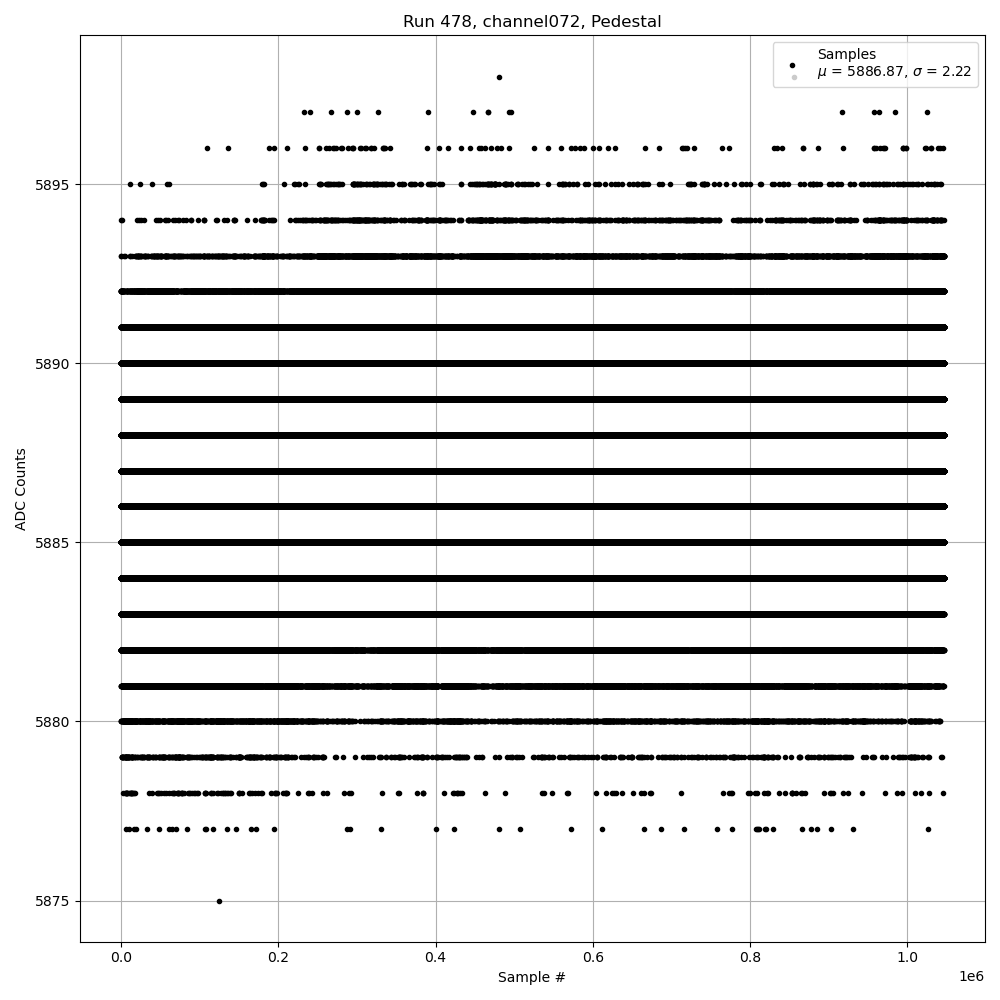 Run 478, channel072, Pedestal

Samples
$\mu$ = 5886.87, $\sigma$ = 2.22

ADC Counts

5895
5890
5885
5880
5875

0.0
0.2
0.4
0.6
0.8
1.0
1e6

Sample #